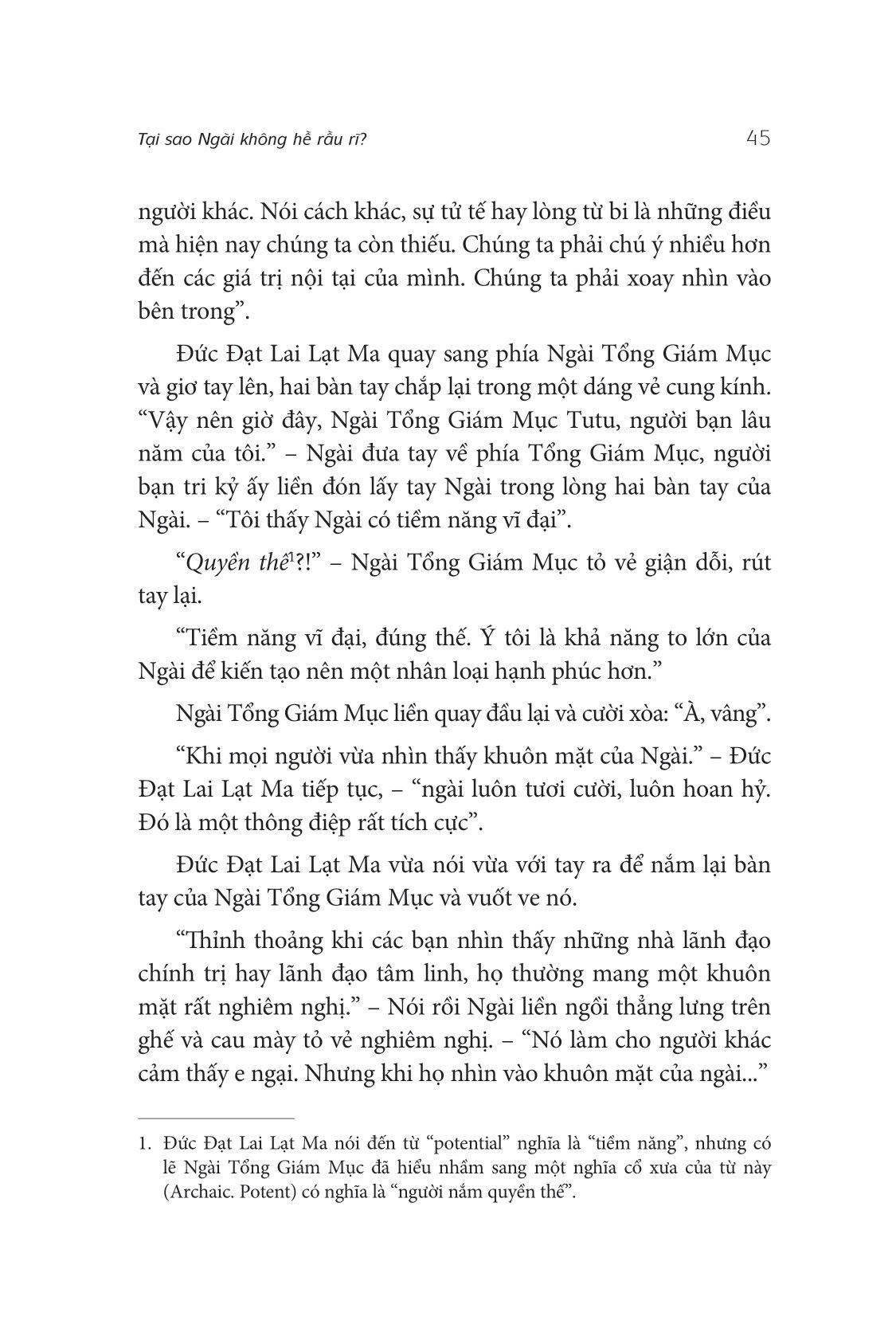 Tại sao Ngài không hề rầu rĩ?

45

người khác. Nói cách khác, sự tử tế hay lòng từ bi là những điều mà hiện nay chúng ta còn thiếu. Chúng ta phải chú ý nhiều hơn đến các giá trị nội tại của mình. Chúng ta phải xoay nhìn vào bên trong”.

Đức Đạt Lai Lạt Ma quay sang phía Ngài Tổng Giám Mục và giơ tay lên, hai bàn tay chắp lại trong một dáng vẻ cung kính. “Vậy nên giờ đây, Ngài Tổng Giám Mục Tutu, người bạn lâu năm của tôi.” – Ngài đưa tay về phía Tổng Giám Mục, người bạn tri kỷ ấy liền đón lấy tay Ngài trong lòng hai bàn tay của Ngài. – “Tôi thấy Ngài có tiềm năng vĩ đại”.

“Quyền thế$^1$?!” – Ngài Tổng Giám Mục tỏ vẻ giận dỗi, rút tay lại.

“Tiềm năng vĩ đại, đúng thế. Ý tôi là khả năng to lớn của Ngài để kiến tạo nên một nhân loại hạnh phúc hơn.”

Ngài Tổng Giám Mục liền quay đầu lại và cười xòa: “À, vâng”.

“Khi mọi người vừa nhìn thấy khuôn mặt của Ngài.” – Đức Đạt Lai Lạt Ma tiếp tục, – “ngài luôn tươi cười, luôn hoan hỷ. Đó là một thông điệp rất tích cực”.

Đức Đạt Lai Lạt Ma vừa nói vừa với tay ra để nắm lại bàn tay của Ngài Tổng Giám Mục và vuốt ve nó.

“Thỉnh thoảng khi các bạn nhìn thấy những nhà lãnh đạo chính trị hay lãnh đạo tâm linh, họ thường mang một khuôn mặt rất nghiêm nghị.” – Nói rồi Ngài liền ngồi thẳng lưng trên ghế và cau mày tỏ vẻ nghiêm nghị. – “Nó làm cho người khác cảm thấy e ngại. Nhưng khi họ nhìn vào khuôn mặt của ngài...”

1. Đức Đạt Lai Lạt Ma nói đến từ “potential” nghĩa là “tiềm năng”, nhưng có lẽ Ngài Tổng Giám Mục đã hiểu nhầm sang một nghĩa cổ xưa của từ này (Archaic. Potent) có nghĩa là “người nắm quyền thế”.